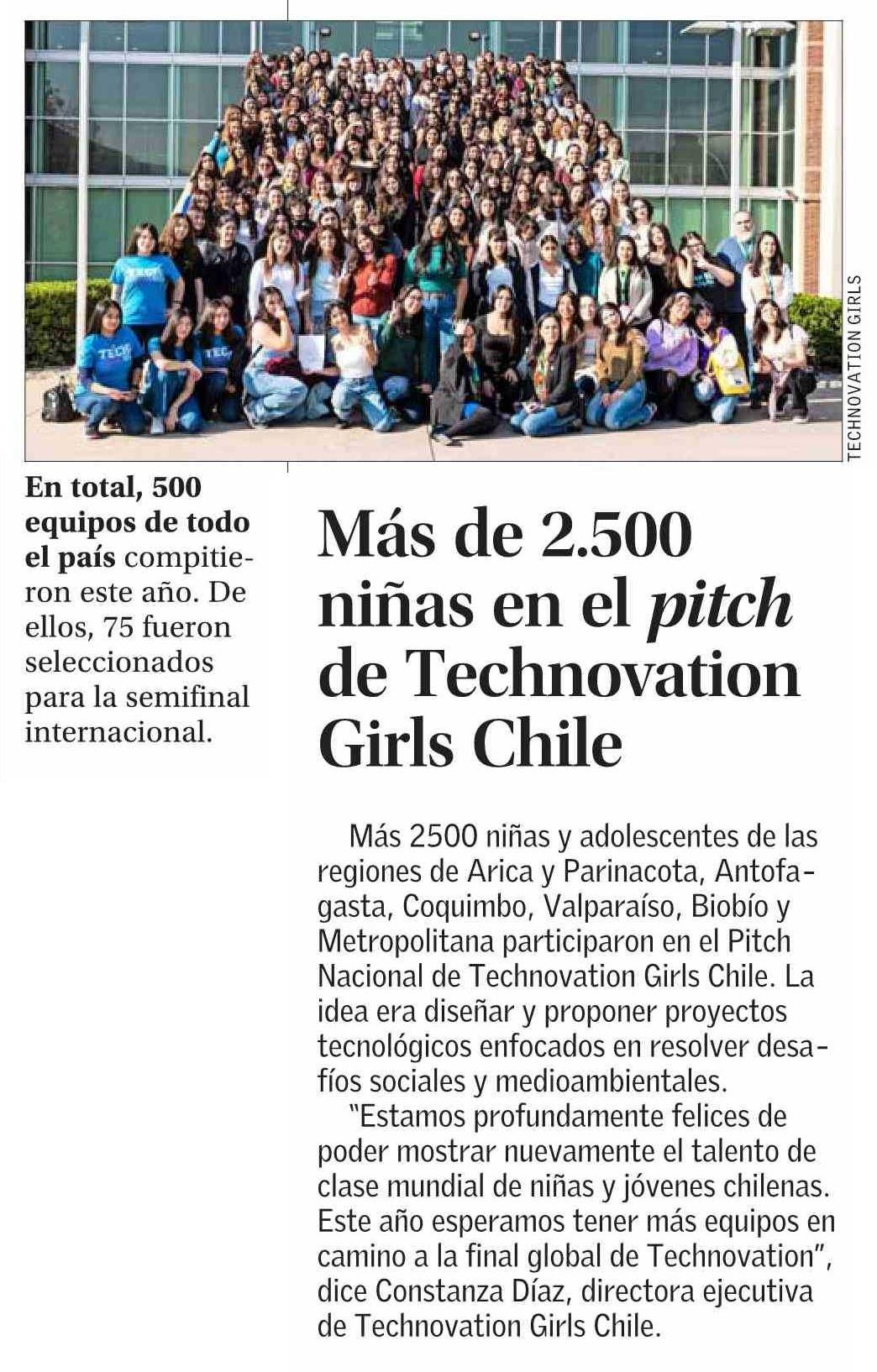 TECHNOVATION GIRLS

En total, 500 equipos de todo el país compitieron este año. De ellos, 75 fueron seleccionados para la semifinal internacional.

Más de 2.500 niñas en el pitch de Technovation Girls Chile

Más 2500 niñas y adolescentes de las regiones de Arica y Parinacota, Antofagasta, Coquimbo, Valparaíso, Biobío y Metropolitana participaron en el Pitch Nacional de Technovation Girls Chile. La idea era diseñar y proponer proyectos tecnológicos enfocados en resolver desafíos sociales y medioambientales.

"Estamos profundamente felices de poder mostrar nuevamente el talento de clase mundial de niñas y jóvenes chilenas. Este año esperamos tener más equipos en camino a la final global de Technovation", dice Constanza Díaz, directora ejecutiva de Technovation Girls Chile.